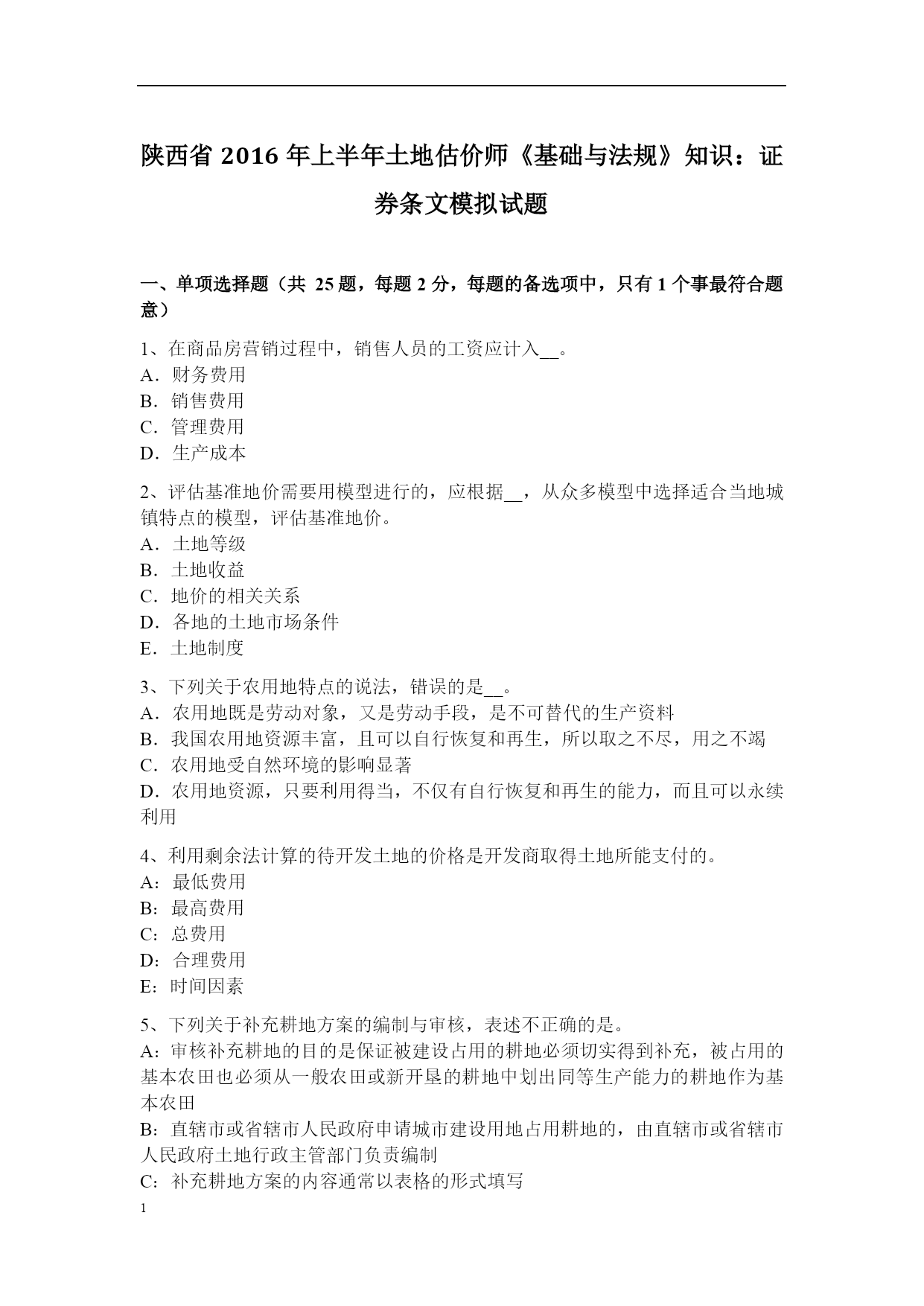 陕西省 2016 年上半年土地估价师《基础与法规》知识：证券条文模拟试题

一、单项选择题（共 25 题，每题 2 分，每题的备选项中，只有 1 个事最符合题意）

1、在商品房营销过程中，销售人员的工资应计入__。
A．财务费用
B．销售费用
C．管理费用
D．生产成本

2、评估基准地价需要用模型进行的，应根据__，从众多模型中选择适合当地城镇特点的模型，评估基准地价。
A．土地等级
B．土地收益
C．地价的相关关系
D．各地的土地市场条件
E．土地制度

3、下列关于农用地特点的说法，错误的是__。
A．农用地既是劳动对象，又是劳动手段，是不可替代的生产资料
B．我国农用地资源丰富，且可以自行恢复和再生，所以取之不尽，用之不竭
C．农用地受自然环境的影响显著
D．农用地资源，只要利用得当，不仅有自行恢复和再生的能力，而且可以永续利用

4、利用剩余法计算的待开发土地的价格是开发商取得土地所能支付的。
A：最低费用
B：最高费用
C：总费用
D：合理费用
E：时间因素

5、下列关于补充耕地方案的编制与审核，表述不正确的是。
A：审核补充耕地的目的是保证被建设占用的耕地必须切实得到补充，被占用的基本农田也必须从一般农田或新开垦的耕地中划出同等生产能力的耕地作为基本农田
B：直辖市或省辖市人民政府申请城市建设用地占用耕地的，由直辖市或省辖市人民政府土地行政主管部门负责编制
C：补充耕地方案的内容通常以表格的形式填写

1